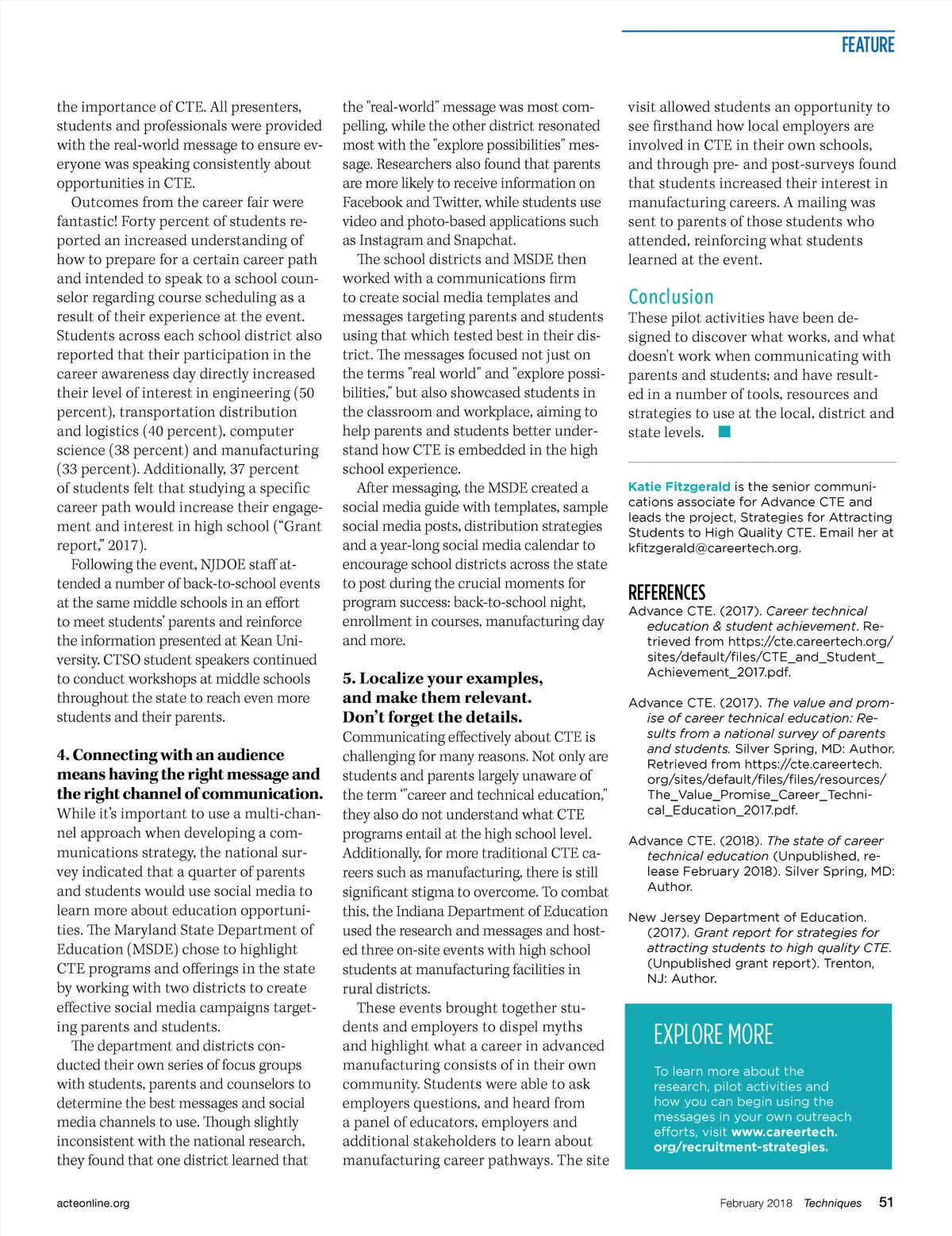 FEATURE

the importance of CTE. All presenters, students and professionals were provided with the real-world message to ensure everyone was speaking consistently about opportunities in CTE.

Outcomes from the career fair were fantastic! Forty percent of students reported an increased understanding of how to prepare for a certain career path and intended to speak to a school counselor regarding course scheduling as a result of their experience at the event. Students across each school district also reported that their participation in the career awareness day directly increased their level of interest in engineering (50 percent), transportation distribution and logistics (40 percent), computer science (38 percent) and manufacturing (33 percent). Additionally, 37 percent of students felt that studying a specific career path would increase their engagement and interest in high school ("Grant report," 2017).

Following the event, NJDOE staff attended a number of back-to-school events at the same middle schools in an effort to meet students' parents and reinforce the information presented at Kean University. CTSO student speakers continued to conduct workshops at middle schools throughout the state to reach even more students and their parents.

4. Connecting with an audience means having the right message and the right channel of communication.
While it's important to use a multi-channel approach when developing a communications strategy, the national survey indicated that a quarter of parents and students would use social media to learn more about education opportunities. The Maryland State Department of Education (MSDE) chose to highlight CTE programs and offerings in the state by working with two districts to create effective social media campaigns targeting parents and students.

The department and districts conducted their own series of focus groups with students, parents and counselors to determine the best messages and social media channels to use. Though slightly inconsistent with the national research, they found that one district learned that the "real-world" message was most compelling, while the other district resonated most with the "explore possibilities" message. Researchers also found that parents are more likely to receive information on Facebook and Twitter, while students use video and photo-based applications such as Instagram and Snapchat.

The school districts and MSDE then worked with a communications firm to create social media templates and messages targeting parents and students using that which tested best in their district. The messages focused not just on the terms "real world" and "explore possibilities," but also showcased students in the classroom and workplace, aiming to help parents and students better understand how CTE is embedded in the high school experience.

After messaging, the MSDE created a social media guide with templates, sample social media posts, distribution strategies and a year-long social media calendar to encourage school districts across the state to post during the crucial moments for program success: back-to-school night, enrollment in courses, manufacturing day and more.

5. Localize your examples, and make them relevant. Don't forget the details.
Communicating effectively about CTE is challenging for many reasons. Not only are students and parents largely unaware of the term '"career and technical education," they also do not understand what CTE programs entail at the high school level. Additionally, for more traditional CTE careers such as manufacturing, there is still significant stigma to overcome. To combat this, the Indiana Department of Education used the research and messages and hosted three on-site events with high school students at manufacturing facilities in rural districts.

These events brought together students and employers to dispel myths and highlight what a career in advanced manufacturing consists of in their own community. Students were able to ask employers questions, and heard from a panel of educators, employers and additional stakeholders to learn about manufacturing career pathways. The site visit allowed students an opportunity to see firsthand how local employers are involved in CTE in their own schools, and through pre- and post-surveys found that students increased their interest in manufacturing careers. A mailing was sent to parents of those students who attended, reinforcing what students learned at the event.

Conclusion
These pilot activities have been designed to discover what works, and what doesn't work when communicating with parents and students; and have resulted in a number of tools, resources and strategies to use at the local, district and state levels.

Katie Fitzgerald is the senior communications associate for Advance CTE and leads the project, Strategies for Attracting Students to High Quality CTE. Email her at kfitzgerald@careertech.org.

REFERENCES
Advance CTE. (2017). Career technical education & student achievement. Retrieved from https://cte.careertech.org/sites/default/files/CTE_and_Student_Achievement_2017.pdf.

Advance CTE. (2017). The value and promise of career technical education: Results from a national survey of parents and students. Silver Spring, MD: Author. Retrieved from https://cte.careertech.org/sites/default/files/files/resources/The_Value_Promise_Career_Technical_Education_2017.pdf.

Advance CTE. (2018). The state of career technical education (Unpublished, release February 2018). Silver Spring, MD: Author.

New Jersey Department of Education. (2017). Grant report for strategies for attracting students to high quality CTE. (Unpublished grant report). Trenton, NJ: Author.

EXPLORE MORE
To learn more about the research, pilot activities and how you can begin using the messages in your own outreach efforts, visit www.careertech.org/recruitment-strategies.

acteonline.org

February 2018 Techniques 51